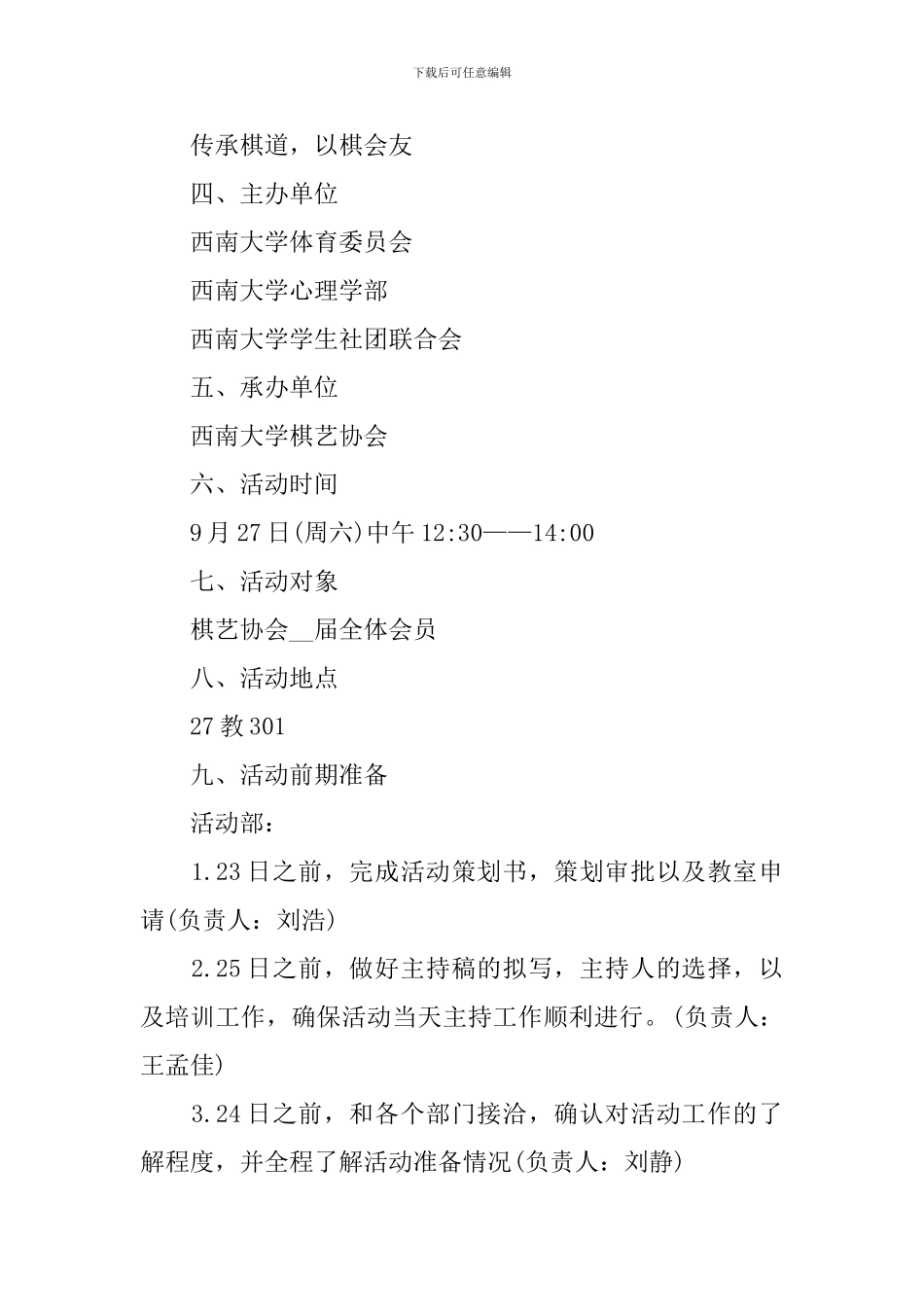 下载后可任意编辑

传承棋道，以棋会友

四、主办单位

西南大学体育委员会

西南大学心理学部

西南大学学生社团联合会

五、承办单位

西南大学棋艺协会

六、活动时间

9月27日(周六)中午12:30——14:00

七、活动对象

棋艺协会__届全体会员

八、活动地点

27教301

九、活动前期准备

活动部：

1.23日之前，完成活动策划书，策划审批以及教室申请(负责人：刘浩)

2.25日之前，做好主持稿的拟写，主持人的选择，以及培训工作，确保活动当天主持工作顺利进行。(负责人：王孟佳)

3.24日之前，和各个部门接洽，确认对活动工作的了解程度，并全程了解活动准备情况(负责人：刘静)